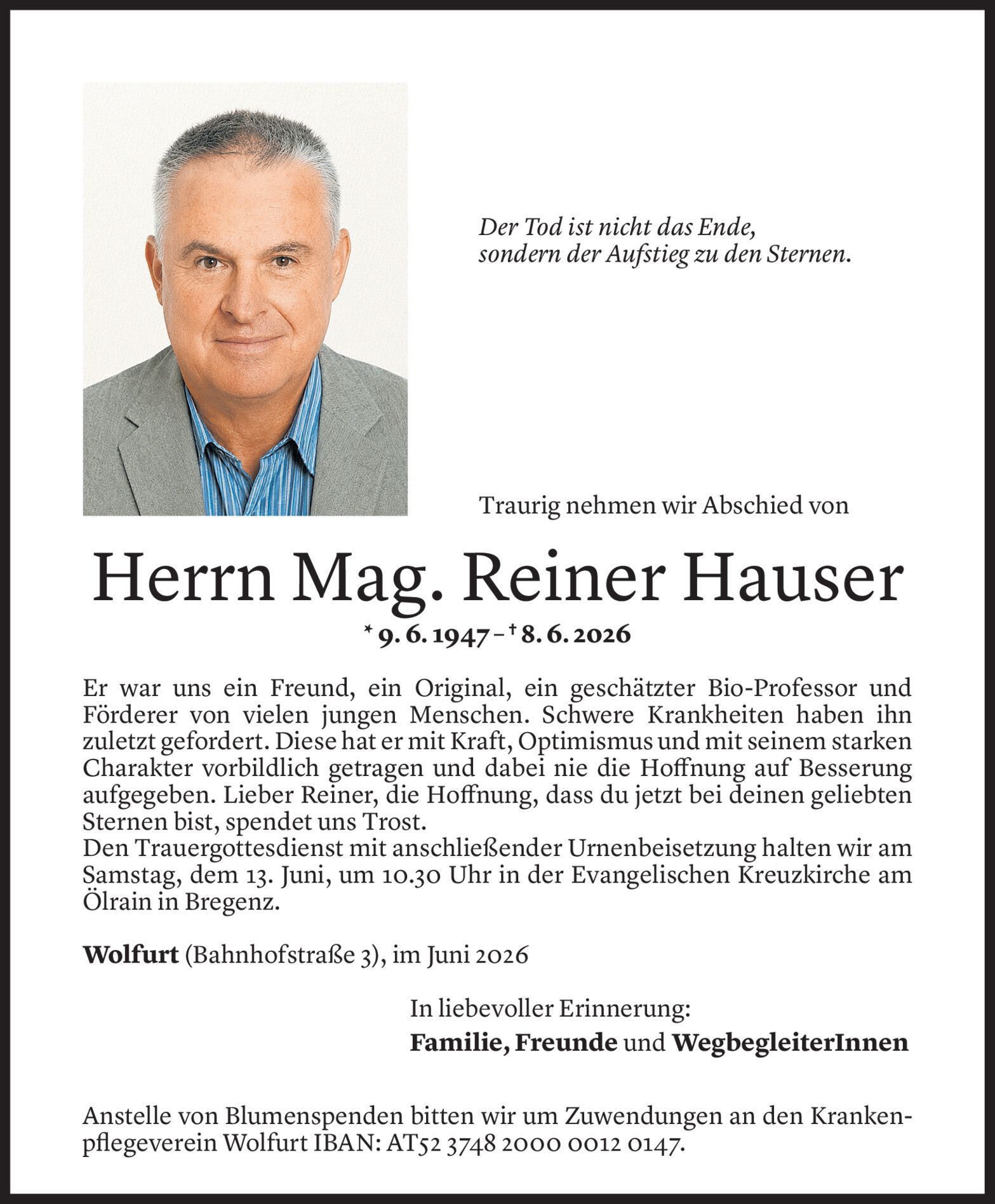 Der Tod ist nicht das Ende, sondern der Aufstieg zu den Sternen.

Traurig nehmen wir Abschied von

Herrn Mag. Reiner Hauser

* 9. 6. 1947 – † 8. 6. 2026

Er war uns ein Freund, ein Original, ein geschätzter Bio-Professor und Förderer von vielen jungen Menschen. Schwere Krankheiten haben ihn zuletzt gefordert. Diese hat er mit Kraft, Optimismus und mit seinem starken Charakter vorbildlich getragen und dabei nie die Hoffnung auf Besserung aufgegeben. Lieber Reiner, die Hoffnung, dass du jetzt bei deinen geliebten Sternen bist, spendet uns Trost.
Den Trauergottesdienst mit anschließender Urnenbeisetzung halten wir am Samstag, dem 13. Juni, um 10.30 Uhr in der Evangelischen Kreuzkirche am Ölrain in Bregenz.

Wolfurt (Bahnhofstraße 3), im Juni 2026

In liebevoller Erinnerung:
Familie, Freunde und WegbegleiterInnen

Anstelle von Blumenspenden bitten wir um Zuwendungen an den Krankenpflegeverein Wolfurt IBAN: AT52 3748 2000 0012 0147.